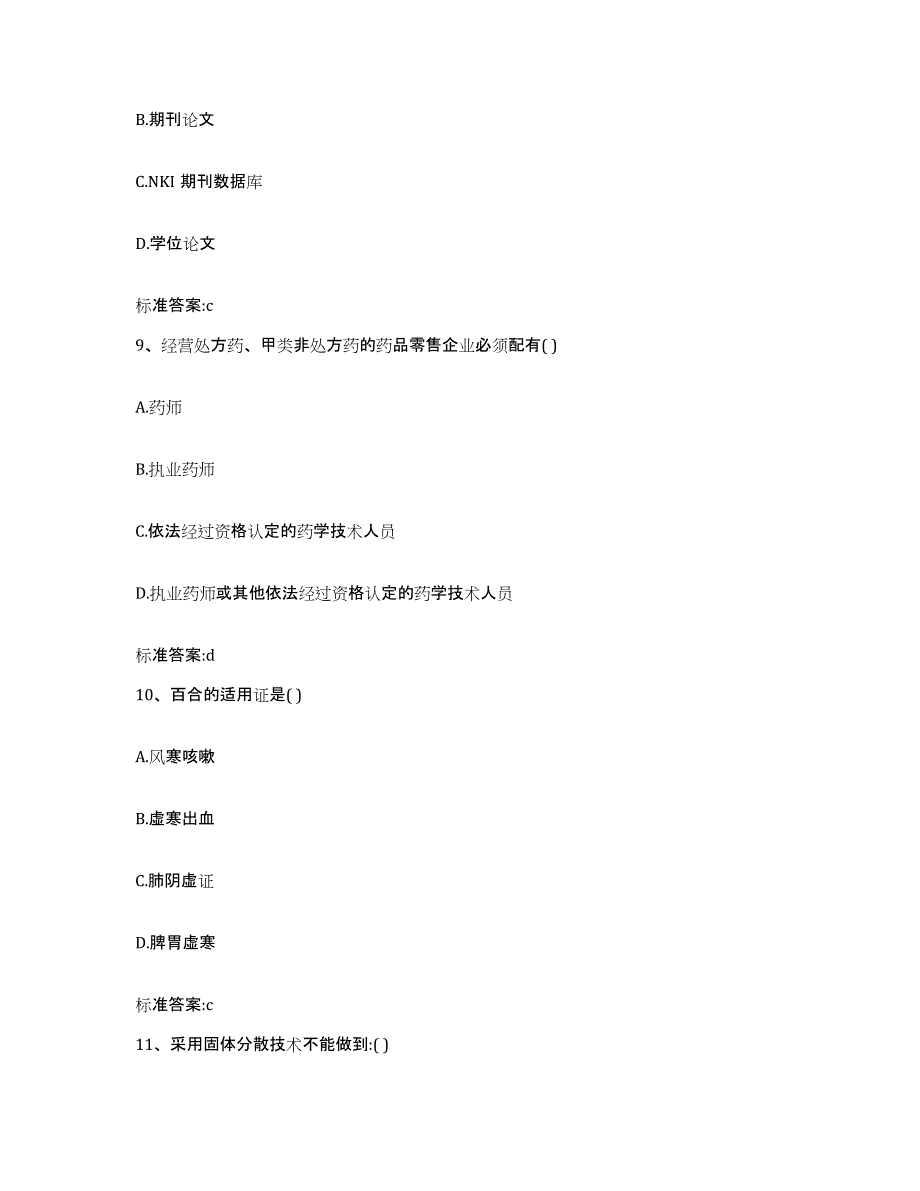 B.期刊论文

C.NKI 期刊数据库

D.学位论文

标准答案:c

9、经营处方药、甲类非处方药的药品零售企业必须配有( )

A.药师

B.执业药师

C.依法经过资格认定的药学技术人员

D.执业药师或其他依法经过资格认定的药学技术人员

标准答案:d

10、百合的适用证是( )

A.风寒咳嗽

B.虚寒出血

C.肺阴虚证

D.脾胃虚寒

标准答案:c

11、采用固体分散技术不能做到:( )